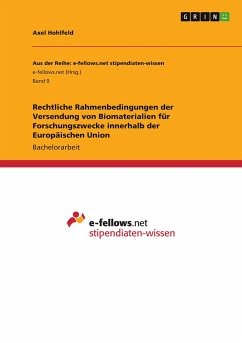 GRIN

Axel Hohlfeld

Aus der Reihe: e-fellows.net stipendiaten-wissen
e-fellows.net (Hrsg.)
Band 0

Rechtliche Rahmenbedingungen der Versendung von Biomaterialien für Forschungszwecke innerhalb der Europäischen Union

Bachelorarbeit

e-fellows.net
stipendiaten-wissen